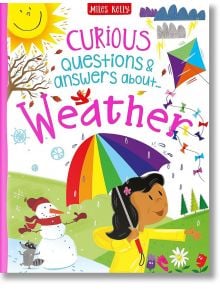 Miles Kelly

CURIOUS questions & answers about...

Weather